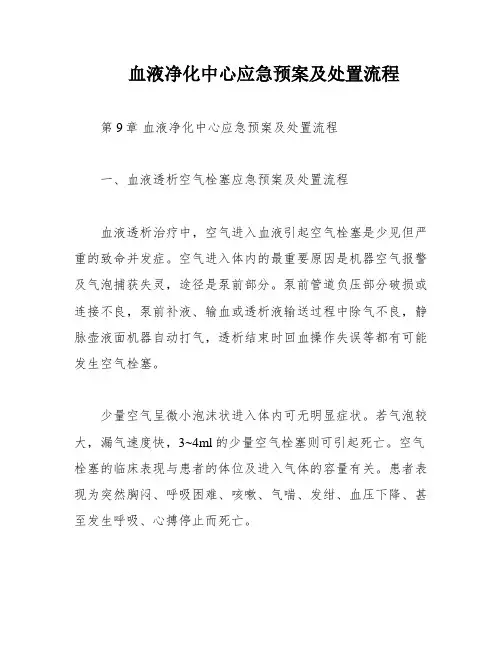 血液净化中心应急预案及处置流程

第9章 血液净化中心应急预案及处置流程

一、血液透析空气栓塞应急预案及处置流程

血液透析治疗中，空气进入血液引起空气栓塞是少见但严重的致命并发症。空气进入体内的最重要原因是机器空气报警及气泡捕获失灵，途径是泵前部分。泵前管道负压部分破损或连接不良，泵前补液、输血或透析液输送过程中除气不良，静脉壶液面机器自动打气，透析结束时回血操作失误等都有可能发生空气栓塞。

少量空气呈微小泡沫状进入体内可无明显症状。若气泡较大，漏气速度快，3~4ml的少量空气栓塞则可引起死亡。空气栓塞的临床表现与患者的体位及进入气体的容量有关。患者表现为突然胸闷、呼吸困难、咳嗽、气喘、发绀、血压下降、甚至发生呼吸、心搏停止而死亡。